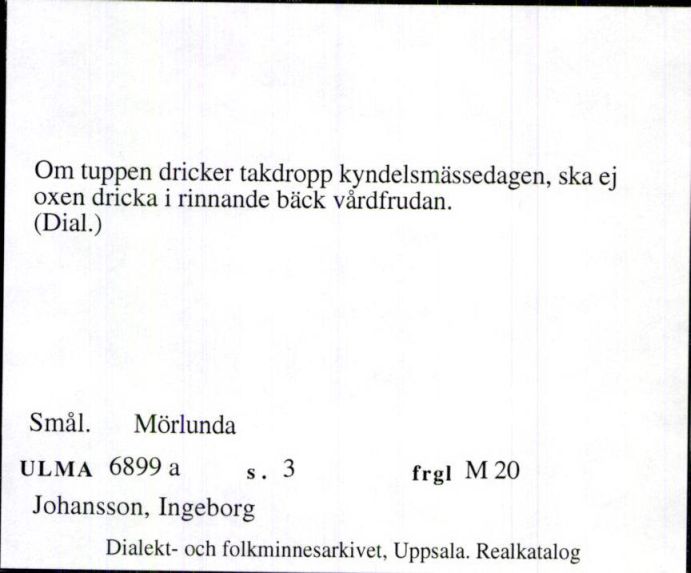 Om tuppen dricker takdropp kyndelsmässedagen, ska ej oxen dricka i rinnande bäck vårdfrudan.
(Dial.)

Smål. Mörlunda

ULMA 6899 a s. 3 frgl M 20

Johansson, Ingeborg

Dialekt- och folkminnesarkivet, Uppsala. Realkatalog